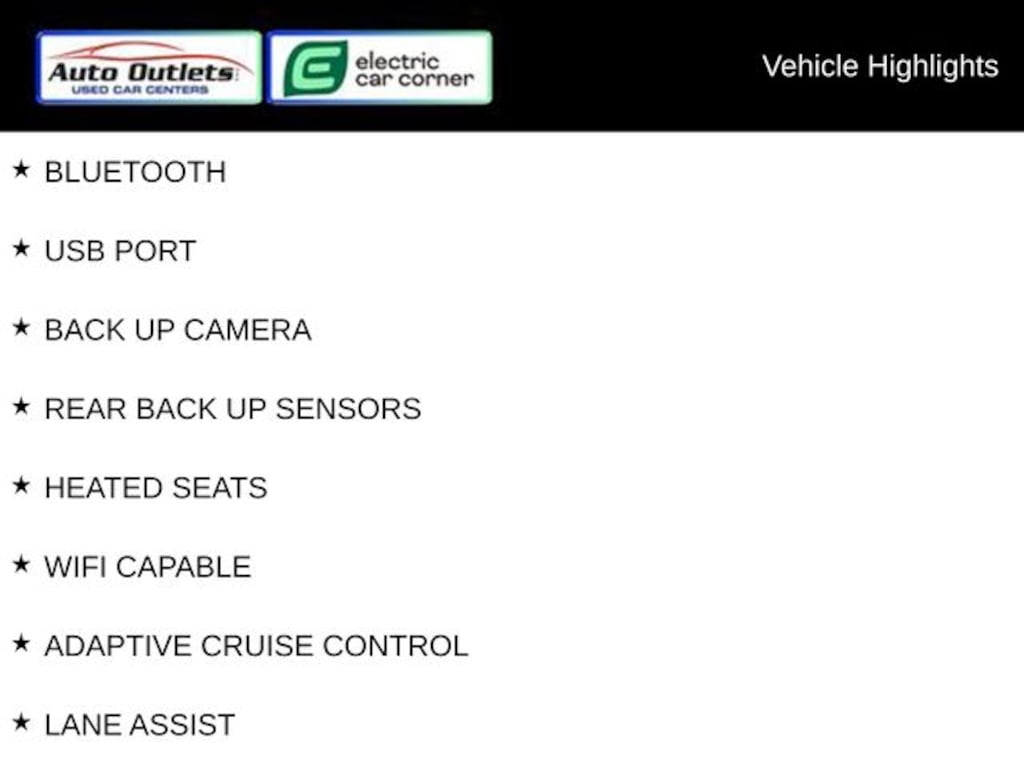 Auto Outlets
USED CAR CENTERS

electric
car corner

Vehicle Highlights

★ BLUETOOTH

★ USB PORT

★ BACK UP CAMERA

★ REAR BACK UP SENSORS

★ HEATED SEATS

★ WIFI CAPABLE

★ ADAPTIVE CRUISE CONTROL

★ LANE ASSIST